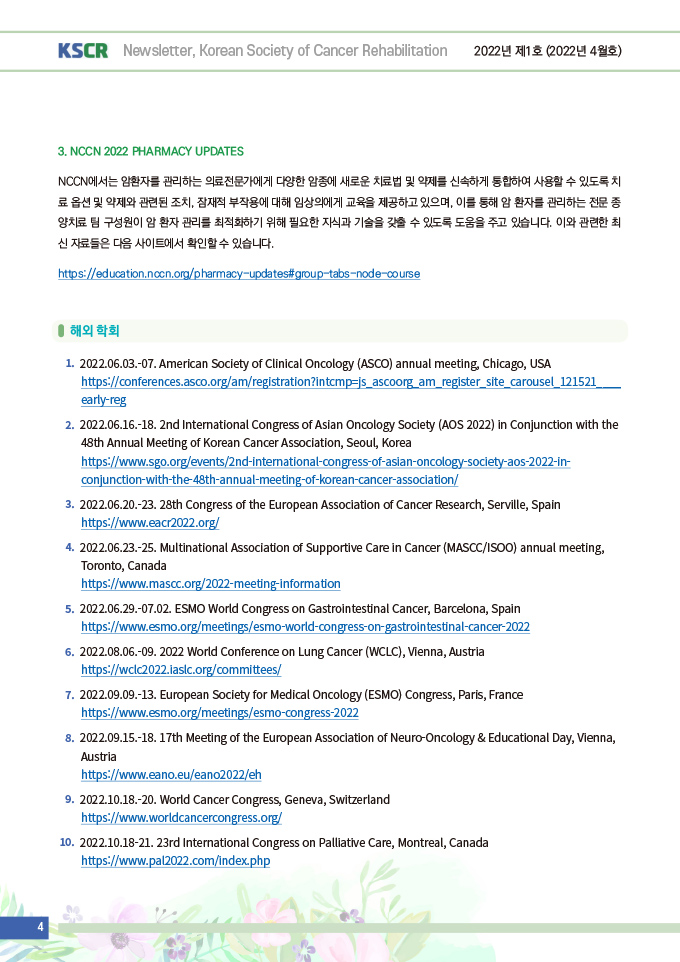 KSCR Newsletter, Korean Society of Cancer Rehabilitation 2022년 제1호 (2022년 4월호)

3. NCCN 2022 PHARMACY UPDATES

NCCN에서는 암환자를 관리하는 의료전문가에게 다양한 암종에 새로운 치료법 및 약제를 신속하게 통합하여 사용할 수 있도록 치료 옵션 및 약제와 관련된 조치, 잠재적 부작용에 대해 임상의에게 교육을 제공하고 있으며, 이를 통해 암 환자를 관리하는 전문 종양치료 팀 구성원이 암 환자 관리를 최적화하기 위해 필요한 지식과 기술을 갖출 수 있도록 도움을 주고 있습니다. 이와 관련한 최신 자료들은 다음 사이트에서 확인할 수 있습니다.

https://education.nccn.org/pharmacy-updates#group-tabs-node-course

해외 학회

1. 2022.06.03.-07. American Society of Clinical Oncology (ASCO) annual meeting, Chicago, USA
https://conferences.asco.org/am/registration?intcmp=js_ascoorg_am_register_site_carousel_121521____early-reg

2. 2022.06.16.-18. 2nd International Congress of Asian Oncology Society (AOS 2022) in Conjunction with the 48th Annual Meeting of Korean Cancer Association, Seoul, Korea
https://www.sgo.org/events/2nd-international-congress-of-asian-oncology-society-aos-2022-in-conjunction-with-the-48th-annual-meeting-of-korean-cancer-association/

3. 2022.06.20.-23. 28th Congress of the European Association of Cancer Research, Serville, Spain
https://www.eacr2022.org/

4. 2022.06.23.-25. Multinational Association of Supportive Care in Cancer (MASCC/ISOO) annual meeting, Toronto, Canada
https://www.mascc.org/2022-meeting-information

5. 2022.06.29.-07.02. ESMO World Congress on Gastrointestinal Cancer, Barcelona, Spain
https://www.esmo.org/meetings/esmo-world-congress-on-gastrointestinal-cancer-2022

6. 2022.08.06.-09. 2022 World Conference on Lung Cancer (WCLC), Vienna, Austria
https://wclc2022.iaslc.org/committees/

7. 2022.09.09.-13. European Society for Medical Oncology (ESMO) Congress, Paris, France
https://www.esmo.org/meetings/esmo-congress-2022

8. 2022.09.15.-18. 17th Meeting of the European Association of Neuro-Oncology & Educational Day, Vienna, Austria
https://www.eano.eu/eano2022/eh

9. 2022.10.18.-20. World Cancer Congress, Geneva, Switzerland
https://www.worldcancercongress.org/

10. 2022.10.18-21. 23rd International Congress on Palliative Care, Montreal, Canada
https://www.pal2022.com/index.php

4